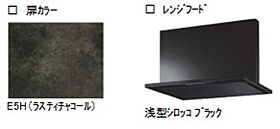 □ 扉カラー

E5H（ラスティチャコール）

□ レンジフード

浅型シロッコ ブラック